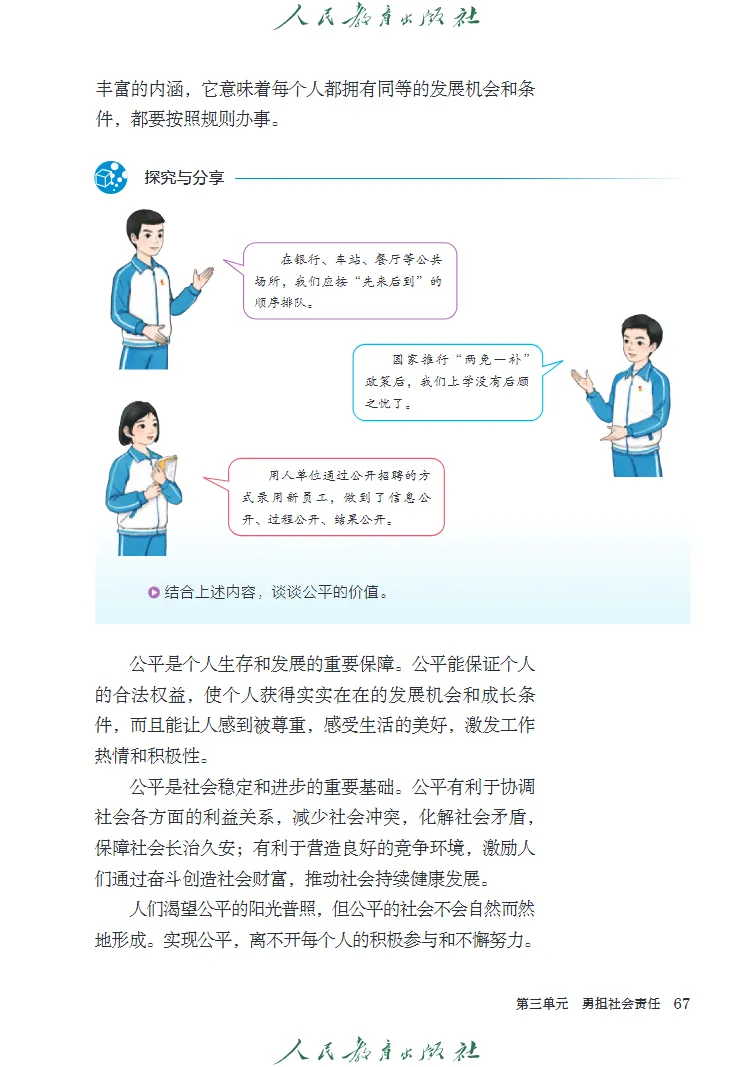 人民教育出版社

丰富的内涵，它意味着每个人都拥有同等的发展机会和条件，都要按照规则办事。

探究与分享

在银行、车站、餐厅等公共场所，我们应按“先来后到”的顺序排队。

国家推行“两免一补”政策后，我们上学没有后顾之忧了。

用人单位通过公开招聘的方式录用新员工，做到了信息公开、过程公开、结果公开。

结合上述内容，谈谈公平的价值。

公平是个人生存和发展的重要保障。公平能保证个人的合法权益，使个人获得实实在在的发展机会和成长条件，而且能让人感到被尊重，感受生活的美好，激发工作热情和积极性。

公平是社会稳定和进步的重要基础。公平有利于协调社会各方面的利益关系，减少社会冲突，化解社会矛盾，保障社会长治久安；有利于营造良好的竞争环境，激励人们通过奋斗创造社会财富，推动社会持续健康发展。

人们渴望公平的阳光普照，但公平的社会不会自然而然地形成。实现公平，离不开每个人的积极参与和不懈努力。

第三单元　勇担社会责任　67

人民教育出版社